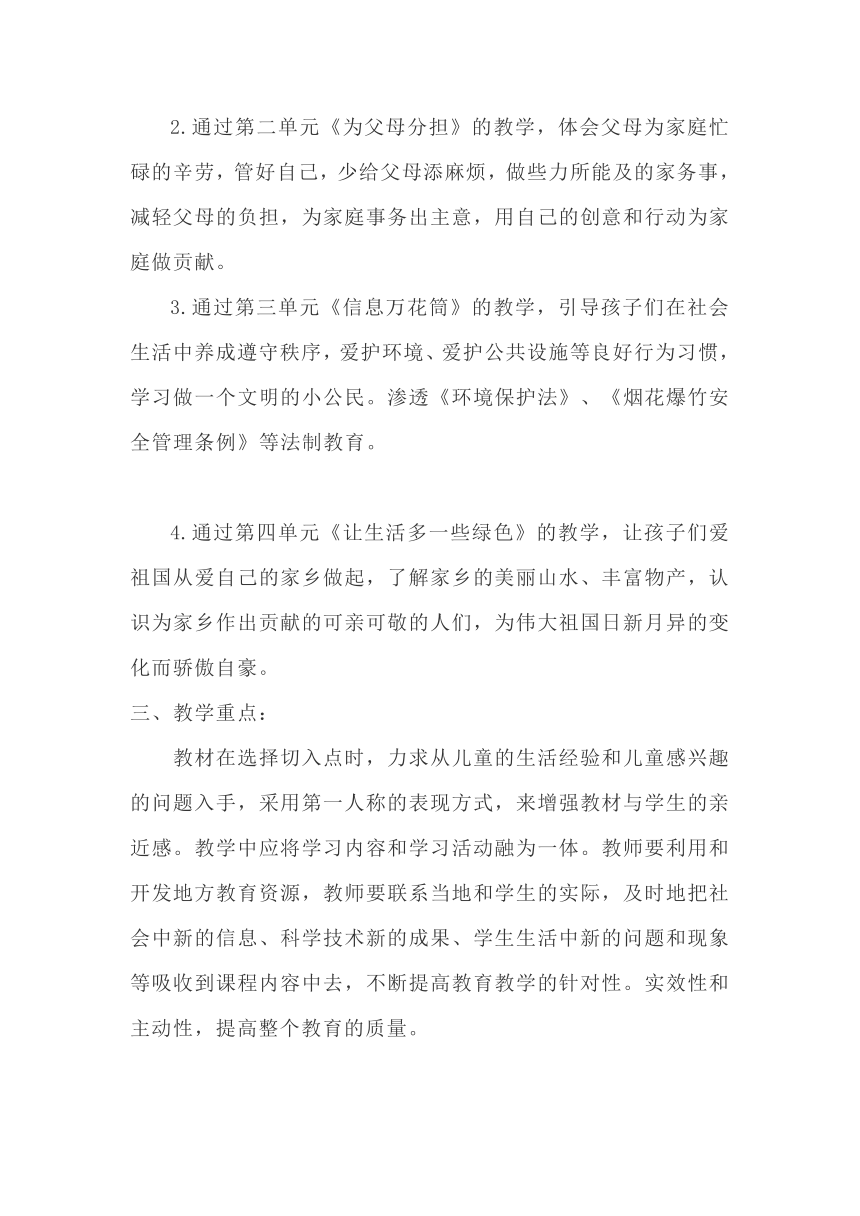 2.通过第二单元《为父母分担》的教学，体会父母为家庭忙碌的辛劳，管好自己，少给父母添麻烦，做些力所能及的家务事，减轻父母的负担，为家庭事务出主意，用自己的创意和行动为家庭做贡献。

3.通过第三单元《信息万花筒》的教学，引导孩子们在社会生活中养成遵守秩序，爱护环境、爱护公共设施等良好行为习惯，学习做一个文明的小公民。渗透《环境保护法》、《烟花爆竹安全管理条例》等法制教育。

4.通过第四单元《让生活多一些绿色》的教学，让孩子们爱祖国从爱自己的家乡做起，了解家乡的美丽山水、丰富物产，认识为家乡作出贡献的可亲可敬的人们，为伟大祖国日新月异的变化而骄傲自豪。

三、教学重点：

教材在选择切入点时，力求从儿童的生活经验和儿童感兴趣的问题入手，采用第一人称的表现方式，来增强教材与学生的亲近感。教学中应将学习内容和学习活动融为一体。教师要利用和开发地方教育资源，教师要联系当地和学生的实际，及时地把社会中新的信息、科学技术新的成果、学生生活中新的问题和现象等吸收到课程内容中去，不断提高教育教学的针对性。实效性和主动性，提高整个教育的质量。